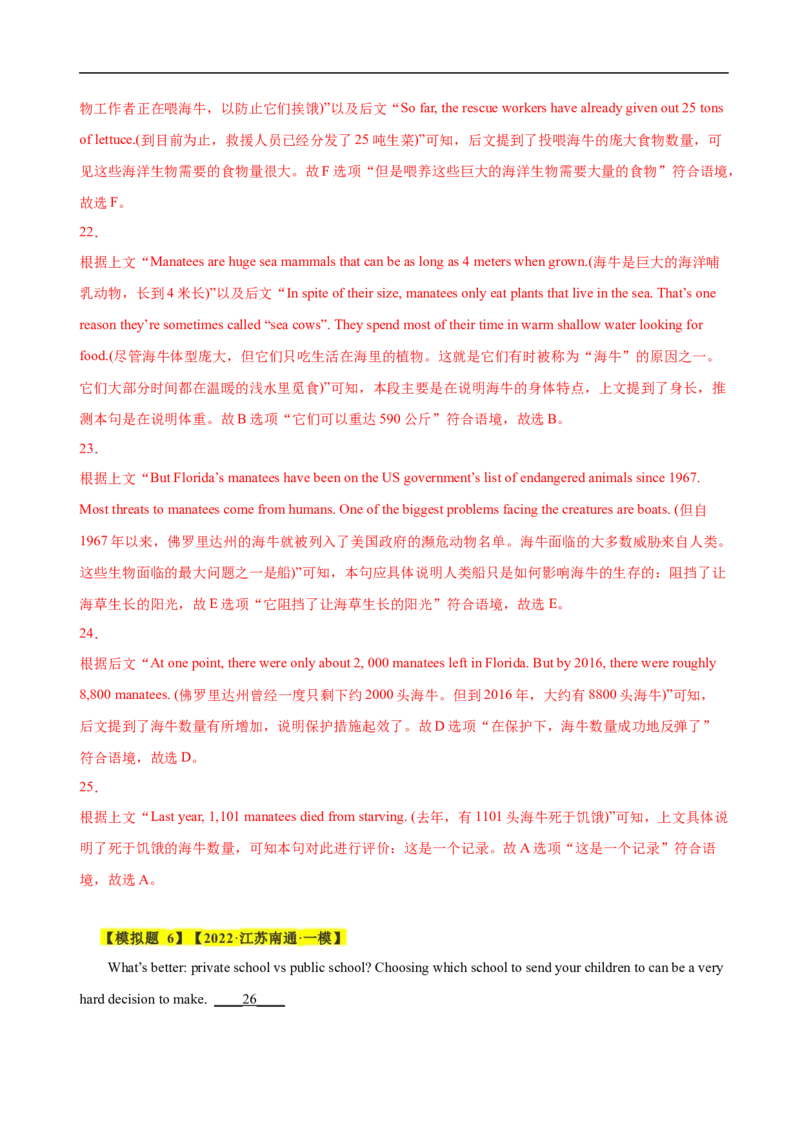 物工作者正在喂海牛，以防止它们挨饿)”以及后文“So far, the rescue workers have already given out 25 tons of lettuce.(到目前为止，救援人员已经分发了 25 吨生菜)”可知，后文提到了投喂海牛的庞大食物数量，可见这些海洋生物需要的食物量很大。故 F 选项“但是喂养这些巨大的海洋生物需要大量的食物”符合语境，故选 F。

22．

根据上文“Manatees are huge sea mammals that can be as long as 4 meters when grown.(海牛是巨大的海洋哺乳动物，长到 4 米长)”以及后文“In spite of their size, manatees only eat plants that live in the sea. That’s one reason they’re sometimes called “sea cows”. They spend most of their time in warm shallow water looking for food.(尽管海牛体型庞大，但它们只吃生活在海里的植物。这就是它们有时被称为“海牛”的原因之一。它们大部分时间都在温暖的浅水里觅食)”可知，本段主要是在说明海牛的身体特点，上文提到了身长，推测本句是在说明体重。故 B 选项“它们可以重达 590 公斤”符合语境，故选 B。

23．

根据上文“But Florida’s manatees have been on the US government’s list of endangered animals since 1967. Most threats to manatees come from humans. One of the biggest problems facing the creatures are boats. (但自 1967 年以来，佛罗里达州的海牛就被列入了美国政府的濒危动物名单。海牛面临的大多数威胁来自人类。这些生物面临的最大问题之一是船)”可知，本句应具体说明人类船只是如何影响海牛的生存的：阻挡了让海草生长的阳光，故 E 选项“它阻挡了让海草生长的阳光”符合语境，故选 E。

24．

根据后文“At one point, there were only about 2, 000 manatees left in Florida. But by 2016, there were roughly 8,800 manatees. (佛罗里达州曾经一度只剩下约 2000 头海牛。但到 2016 年，大约有 8800 头海牛)”可知，后文提到了海牛数量有所增加，说明保护措施起效了。故 D 选项“在保护下，海牛数量成功地反弹了”符合语境，故选 D。

25．

根据上文“Last year, 1,101 manatees died from starving. (去年，有 1101 头海牛死于饥饿)”可知，上文具体说明了死于饥饿的海牛数量，可知本句对此进行评价：这是一个记录。故 A 选项“这是一个记录”符合语境，故选 A。

【模拟题 6】【2022·江苏南通·一模】

What’s better: private school vs public school? Choosing which school to send your children to can be a very hard decision to make. ____26____